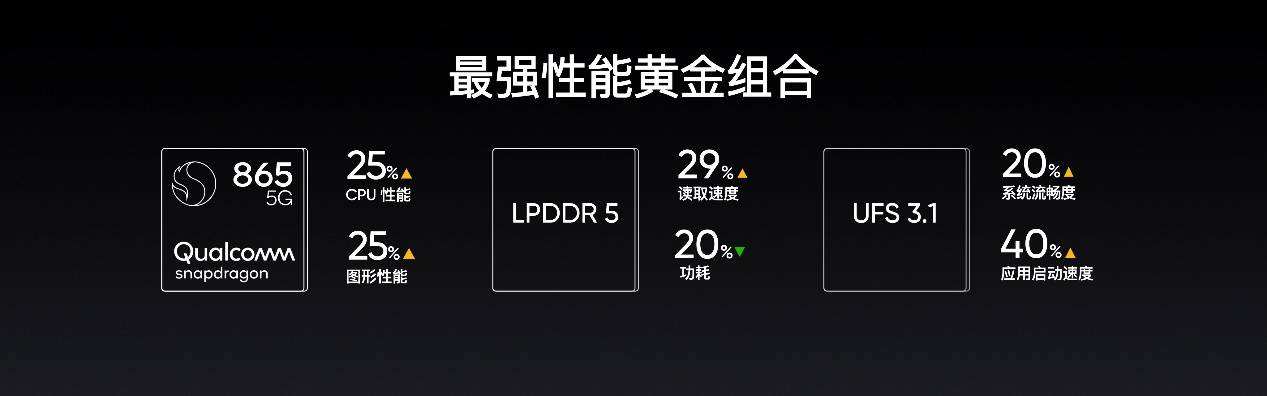 最强性能黄金组合

865
5G
Qualcomm
snapdragon

25%▲
CPU 性能

25%▲
图形性能

LPDDR 5

29%▲
读取速度

20%▼
功耗

UFS 3.1

20%▲
系统流畅度

40%▲
应用启动速度